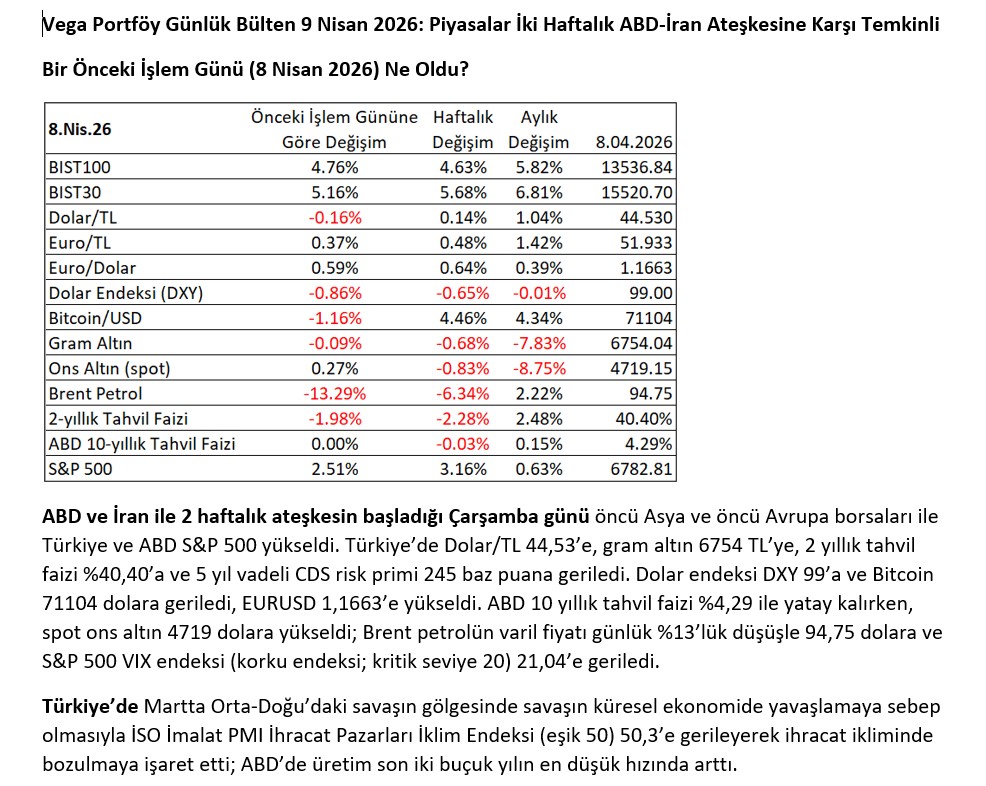 Vega Portföy Günlük Bülten 9 Nisan 2026: Piyasalar İki Haftalık ABD-İran Ateşkesine Karşı Temkinli

Bir Önceki İşlem Günü (8 Nisan 2026) Ne Oldu?

| 8.Nis.26 | Önceki İşlem Gününe Göre Değişim | Haftalık Değişim | Aylık Değişim | 8.04.2026 |
|---|---|---|---|---|
| BIST100 | 4.76% | 4.63% | 5.82% | 13536.84 |
| BIST30 | 5.16% | 5.68% | 6.81% | 15520.70 |
| Dolar/TL | -0.16% | 0.14% | 1.04% | 44.530 |
| Euro/TL | 0.37% | 0.48% | 1.42% | 51.933 |
| Euro/Dolar | 0.59% | 0.64% | 0.39% | 1.1663 |
| Dolar Endeksi (DXY) | -0.86% | -0.65% | -0.01% | 99.00 |
| Bitcoin/USD | -1.16% | 4.46% | 4.34% | 71104 |
| Gram Altın | -0.09% | -0.68% | -7.83% | 6754.04 |
| Ons Altın (spot) | 0.27% | -0.83% | -8.75% | 4719.15 |
| Brent Petrol | -13.29% | -6.34% | 2.22% | 94.75 |
| 2-yıllık Tahvil Faizi | -1.98% | -2.28% | 2.48% | 40.40% |
| ABD 10-yıllık Tahvil Faizi | 0.00% | -0.03% | 0.15% | 4.29% |
| S&P 500 | 2.51% | 3.16% | 0.63% | 6782.81 |

ABD ve İran ile 2 haftalık ateşkesin başladığı Çarşamba günü öncü Asya ve öncü Avrupa borsaları ile Türkiye ve ABD S&P 500 yükseldi. Türkiye'de Dolar/TL 44,53'e, gram altın 6754 TL'ye, 2 yıllık tahvil faizi %40,40'a ve 5 yıl vadeli CDS risk primi 245 baz puana geriledi. Dolar endeksi DXY 99'a ve Bitcoin 71104 dolara geriledi, EURUSD 1,1663'e yükseldi. ABD 10 yıllık tahvil faizi %4,29 ile yatay kalırken, spot ons altın 4719 dolara yükseldi; Brent petrolün varil fiyatı günlük %13'lük düşüşle 94,75 dolara ve S&P 500 VIX endeksi (korku endeksi; kritik seviye 20) 21,04'e geriledi.

Türkiye'de Martta Orta-Doğu'daki savaşın gölgesinde savaşın küresel ekonomide yavaşlamaya sebep olmasıyla İSO İmalat PMI İhracat Pazarları İklim Endeksi (eşik 50) 50,3'e gerileyerek ihracat ikliminde bozulmaya işaret etti; ABD'de üretim son iki buçuk yılın en düşük hızında arttı.